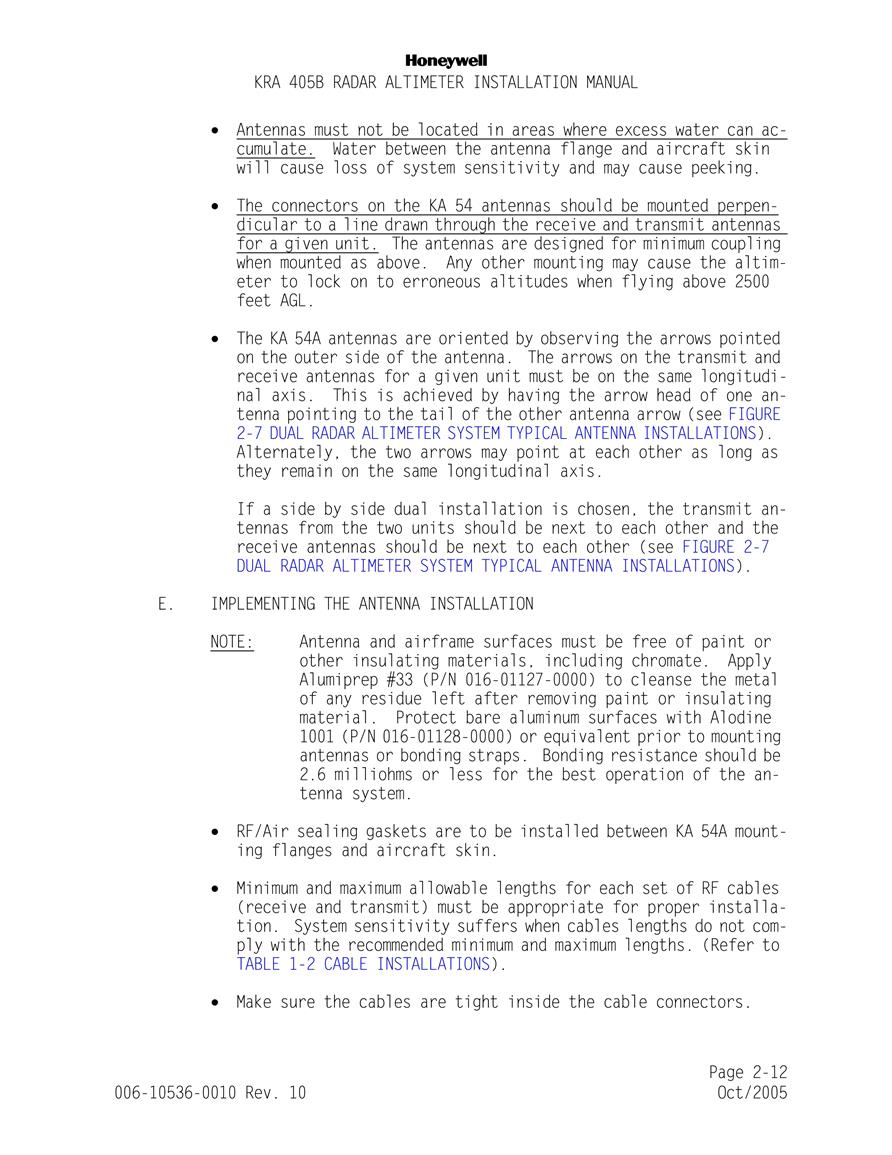 Honeywell
KRA 405B RADAR ALTIMETER INSTALLATION MANUAL

• Antennas must not be located in areas where excess water can accumulate. Water between the antenna flange and aircraft skin will cause loss of system sensitivity and may cause peeking.

• The connectors on the KA 54 antennas should be mounted perpendicular to a line drawn through the receive and transmit antennas for a given unit. The antennas are designed for minimum coupling when mounted as above. Any other mounting may cause the altimeter to lock on to erroneous altitudes when flying above 2500 feet AGL.

• The KA 54A antennas are oriented by observing the arrows pointed on the outer side of the antenna. The arrows on the transmit and receive antennas for a given unit must be on the same longitudinal axis. This is achieved by having the arrow head of one antenna pointing to the tail of the other antenna arrow (see FIGURE 2-7 DUAL RADAR ALTIMETER SYSTEM TYPICAL ANTENNA INSTALLATIONS). Alternately, the two arrows may point at each other as long as they remain on the same longitudinal axis.

If a side by side dual installation is chosen, the transmit antennas from the two units should be next to each other and the receive antennas should be next to each other (see FIGURE 2-7 DUAL RADAR ALTIMETER SYSTEM TYPICAL ANTENNA INSTALLATIONS).

E. IMPLEMENTING THE ANTENNA INSTALLATION

NOTE: Antenna and airframe surfaces must be free of paint or other insulating materials, including chromate. Apply Alumiprep #33 (P/N 016-01127-0000) to cleanse the metal of any residue left after removing paint or insulating material. Protect bare aluminum surfaces with Alodine 1001 (P/N 016-01128-0000) or equivalent prior to mounting antennas or bonding straps. Bonding resistance should be 2.6 milliohms or less for the best operation of the antenna system.

• RF/Air sealing gaskets are to be installed between KA 54A mounting flanges and aircraft skin.

• Minimum and maximum allowable lengths for each set of RF cables (receive and transmit) must be appropriate for proper installation. System sensitivity suffers when cables lengths do not comply with the recommended minimum and maximum lengths. (Refer to TABLE 1-2 CABLE INSTALLATIONS).

• Make sure the cables are tight inside the cable connectors.

Page 2-12
006-10536-0010 Rev. 10 Oct/2005